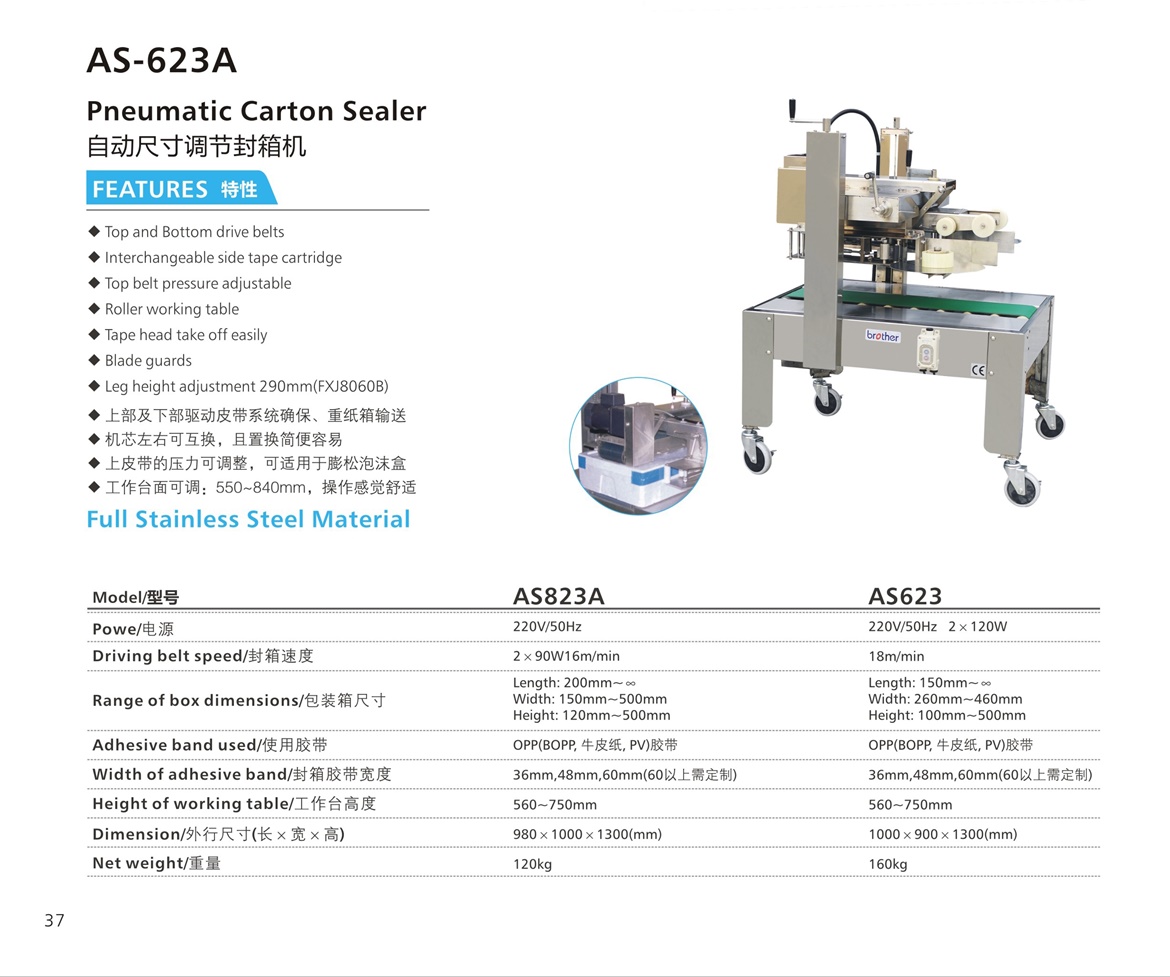 AS-623A

Pneumatic Carton Sealer
自动尺寸调节封箱机

FEATURES 特性

◆ Top and Bottom drive belts
◆ Interchangeable side tape cartridge
◆ Top belt pressure adjustable
◆ Roller working table
◆ Tape head take off easily
◆ Blade guards
◆ Leg height adjustment 290mm(FXJ8060B)
◆ 上部及下部驱动皮带系统确保、重纸箱输送
◆ 机芯左右可互换，且置换简便容易
◆ 上皮带的压力可调整，可适用于膨松泡沫盒
◆ 工作台面可调：550~840mm，操作感觉舒适

Full Stainless Steel Material

brother

CE

| Model/型号 | AS823A | AS623 |
|---|---|---|
| Powe/电源 | 220V/50Hz | 220V/50Hz 2×120W |
| Driving belt speed/封箱速度 | 2×90W16m/min | 18m/min |
| Range of box dimensions/包装箱尺寸 | Length: 200mm~∞ Width: 150mm~500mm Height: 120mm~500mm | Length: 150mm~∞ Width: 260mm~460mm Height: 100mm~500mm |
| Adhesive band used/使用胶带 | OPP(BOPP, 牛皮纸, PV)胶带 | OPP(BOPP, 牛皮纸, PV)胶带 |
| Width of adhesive band/封箱胶带宽度 | 36mm,48mm,60mm(60以上需定制) | 36mm,48mm,60mm(60以上需定制) |
| Height of working table/工作台高度 | 560~750mm | 560~750mm |
| Dimension/外行尺寸(长×宽×高) | 980×1000×1300(mm) | 1000×900×1300(mm) |
| Net weight/重量 | 120kg | 160kg |

37